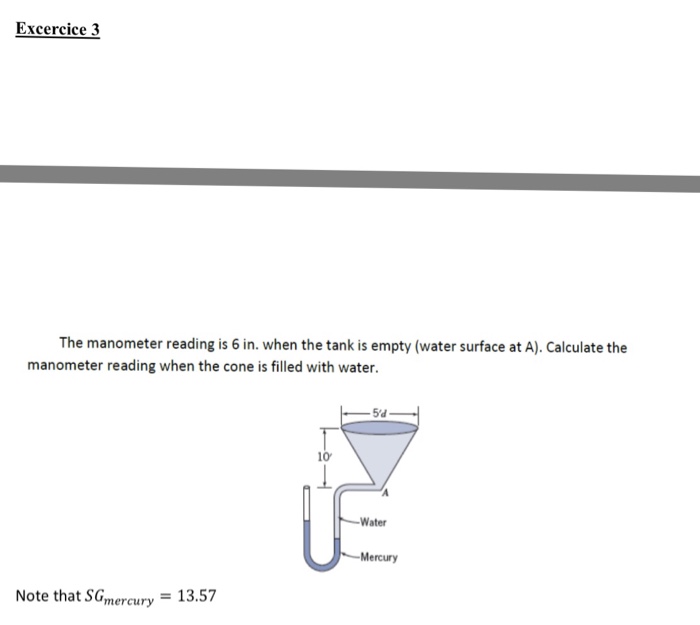 Excercice 3

The manometer reading is 6 in. when the tank is empty (water surface at A). Calculate the manometer reading when the cone is filled with water.

5'd

10'

A

Water

Mercury

Note that $SG_{mercury} = 13.57$